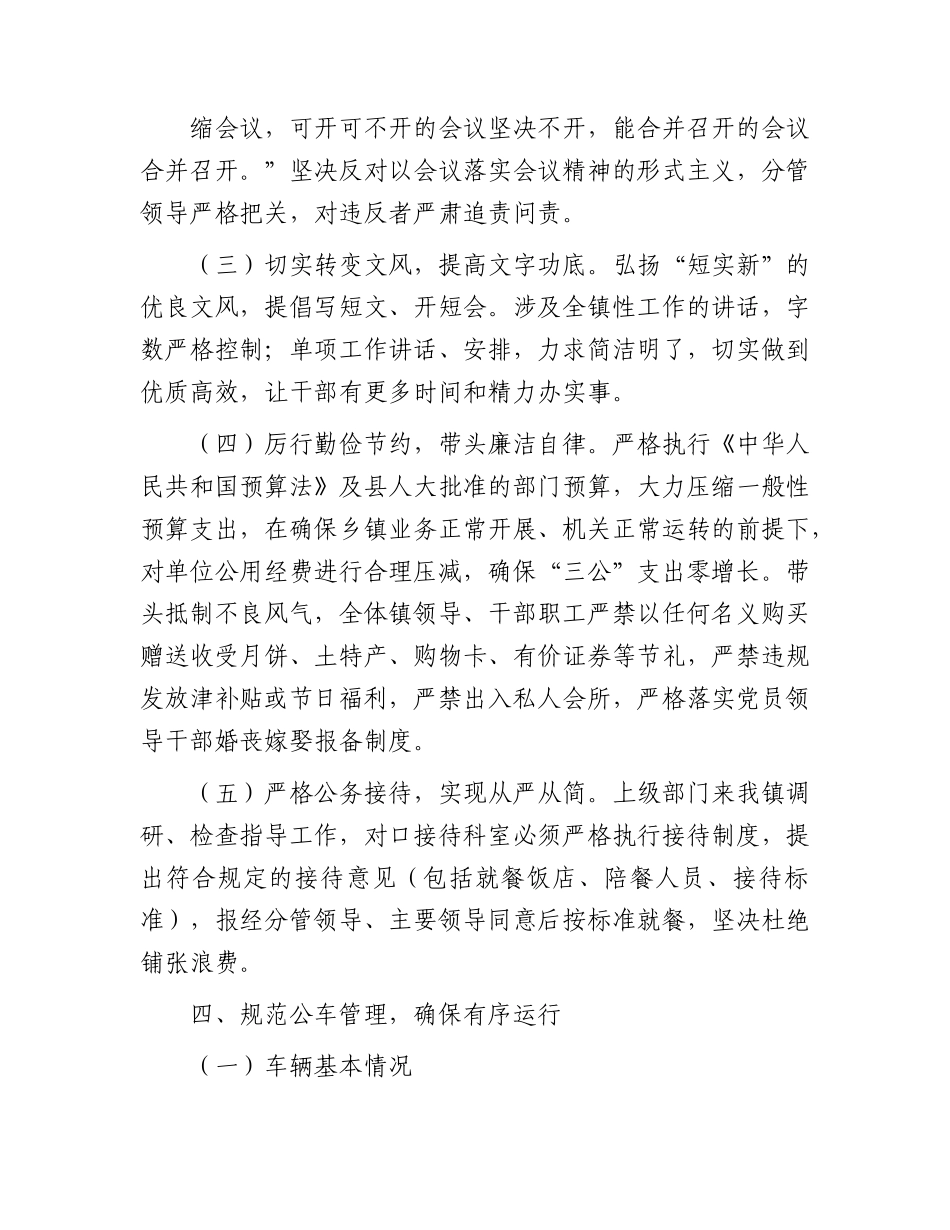 缩会议，可开可不开的会议坚决不开，能合并召开的会议合并召开。”坚决反对以会议落实会议精神的形式主义，分管领导严格把关，对违反者严肃追责问责。

（三）切实转变文风，提高文字功底。弘扬“短实新”的优良文风，提倡写短文、开短会。涉及全镇性工作的讲话，字数严格控制；单项工作讲话、安排，力求简洁明了，切实做到优质高效，让干部有更多时间和精力办实事。

（四）厉行勤俭节约，带头廉洁自律。严格执行《中华人民共和国预算法》及县人大批准的部门预算，大力压缩一般性预算支出，在确保乡镇业务正常开展、机关正常运转的前提下，对单位公用经费进行合理压减，确保“三公”支出零增长。带头抵制不良风气，全体镇领导、干部职工严禁以任何名义购买赠送收受月饼、土特产、购物卡、有价证券等节礼，严禁违规发放津补贴或节日福利，严禁出入私人会所，严格落实党员领导干部婚丧嫁娶报备制度。

（五）严格公务接待，实现从严从简。上级部门来我镇调研、检查指导工作，对口接待科室必须严格执行接待制度，提出符合规定的接待意见（包括就餐饭店、陪餐人员、接待标准），报经分管领导、主要领导同意后按标准就餐，坚决杜绝铺张浪费。

四、规范公车管理，确保有序运行

（一）车辆基本情况